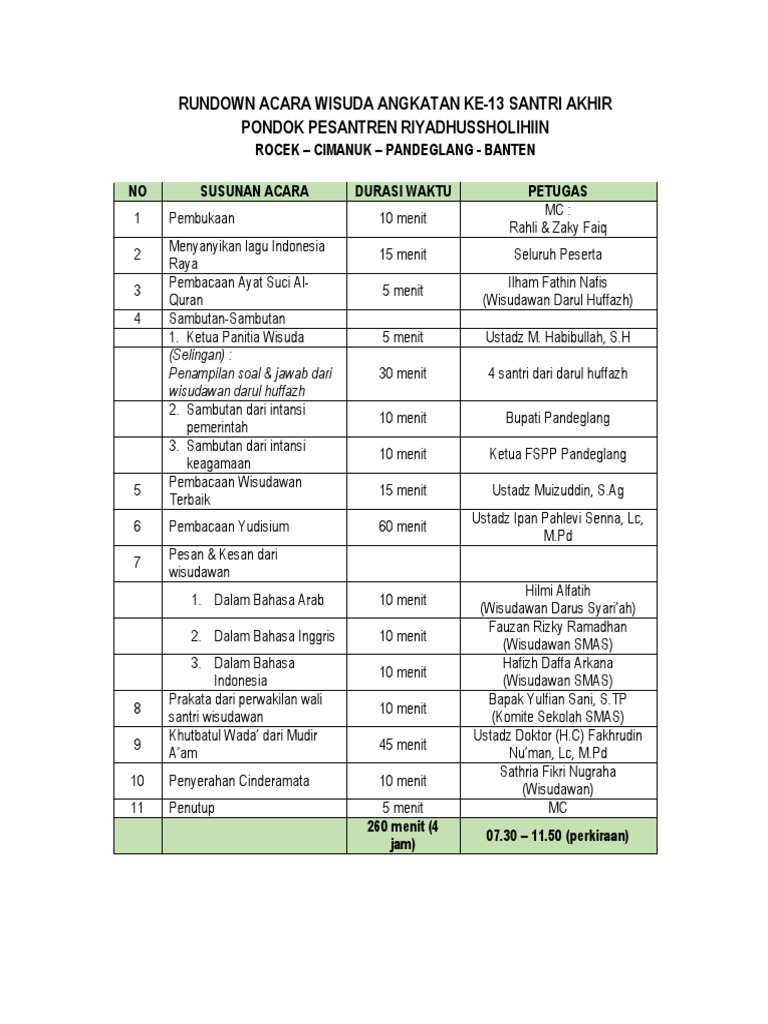 RUNDOWN ACARA WISUDA ANGKATAN KE-13 SANTRI AKHIR
PONDOK PESANTREN RIYADHUSSHOLIHIIN
ROCEK – CIMANUK – PANDEGLANG - BANTEN

| NO | SUSUNAN ACARA | DURASI WAKTU | PETUGAS |
|---|---|---|---|
| 1 | Pembukaan | 10 menit | MC : Rahli & Zaky Faiq |
| 2 | Menyanyikan lagu Indonesia Raya | 15 menit | Seluruh Peserta |
| 3 | Pembacaan Ayat Suci Al-Quran | 5 menit | Ilham Fathin Nafis (Wisudawan Darul Huffazh) |
| 4 | Sambutan-Sambutan | | |
| | 1. Ketua Panitia Wisuda | 5 menit | Ustadz M. Habibullah, S.H |
| | (Selingan) : Penampilan soal & jawab dari wisudawan darul huffazh | 30 menit | 4 santri dari darul huffazh |
| | 2. Sambutan dari intansi pemerintah | 10 menit | Bupati Pandeglang |
| | 3. Sambutan dari intansi keagamaan | 10 menit | Ketua FSPP Pandeglang |
| 5 | Pembacaan Wisudawan Terbaik | 15 menit | Ustadz Muizuddin, S.Ag |
| 6 | Pembacaan Yudisium | 60 menit | Ustadz Ipan Pahlevi Senna, Lc, M.Pd |
| 7 | Pesan & Kesan dari wisudawan | | |
| | 1. Dalam Bahasa Arab | 10 menit | Hilmi Alfatih (Wisudawan Darus Syari'ah) |
| | 2. Dalam Bahasa Inggris | 10 menit | Fauzan Rizky Ramadhan (Wisudawan SMAS) |
| | 3. Dalam Bahasa Indonesia | 10 menit | Hafizh Daffa Arkana (Wisudawan SMAS) |
| 8 | Prakata dari perwakilan wali santri wisudawan | 10 menit | Bapak Yulfian Sani, S.TP (Komite Sekolah SMAS) |
| 9 | Khutbatul Wada' dari Mudir A'am | 45 menit | Ustadz Doktor (H.C) Fakhrudin Nu'man, Lc, M.Pd |
| 10 | Penyerahan Cinderamata | 10 menit | Sathria Fikri Nugraha (Wisudawan) |
| 11 | Penutup | 5 menit | MC |
| | | 260 menit (4 jam) | 07.30 – 11.50 (perkiraan) |